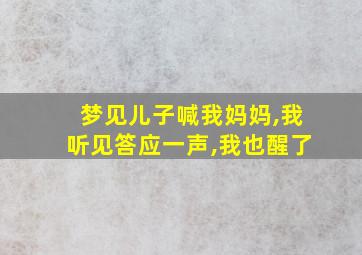 梦见儿子喊我妈妈,我听见答应一声,我也醒了